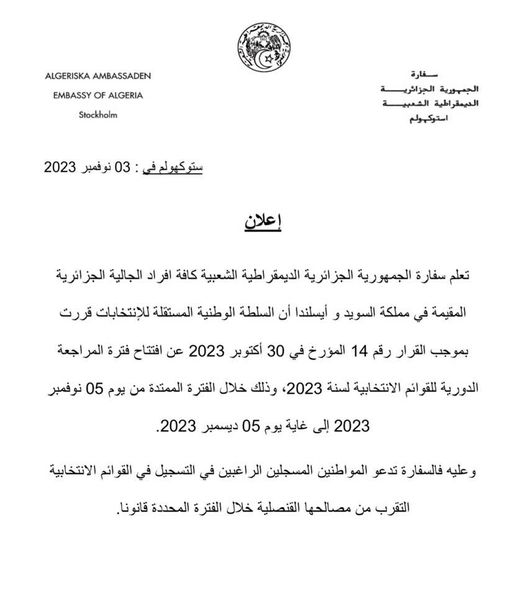 سفارة
الجمهورية الجزائرية
الديمقراطية الشعبية
استوكهولم

ALGERISKA AMBASSADEN
EMBASSY OF ALGERIA
Stockholm

ستوكهولم في : 03 نوفمبر 2023

إعلان

تعلم سفارة الجمهورية الجزائرية الديمقراطية الشعبية كافة افراد الجالية الجزائرية المقيمة في مملكة السويد و أيسلندا أن السلطة الوطنية المستقلة للإنتخابات قررت بموجب القرار رقم 14 المؤرخ في 30 أكتوبر 2023 عن افتتاح فترة المراجعة الدورية للقوائم الانتخابية لسنة 2023، وذلك خلال الفترة الممتدة من يوم 05 نوفمبر 2023 إلى غاية يوم 05 ديسمبر 2023.

وعليه فالسفارة تدعو المواطنين المسجلين الراغبين في التسجيل في القوائم الانتخابية التقرب من مصالحها القنصلية خلال الفترة المحددة قانونا.